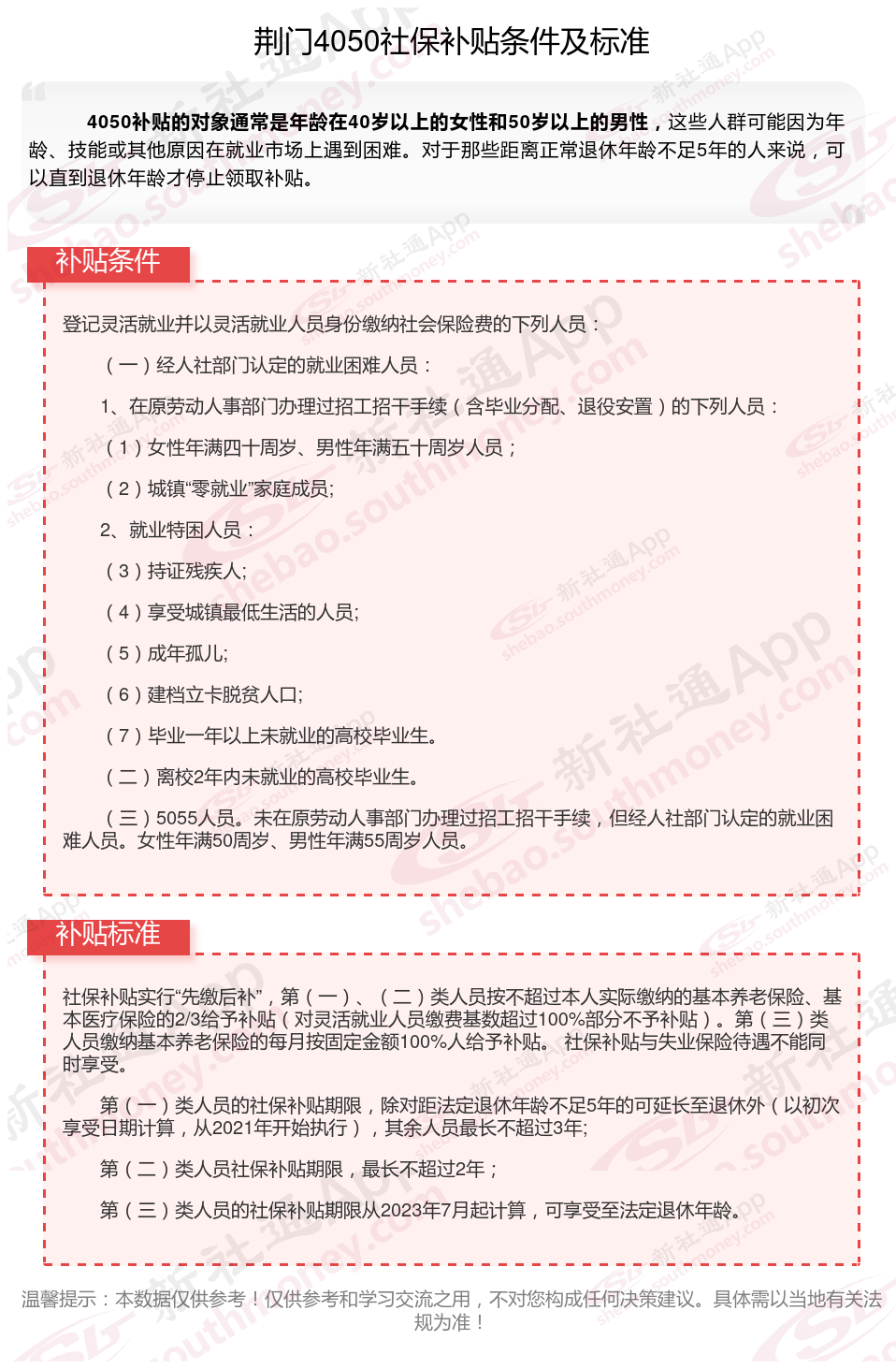 荆门4050社保补贴条件及标准

4050补贴的对象通常是年龄在40岁以上的女性和50岁以上的男性，这些人群可能因为年龄、技能或其他原因在就业市场上遇到困难。对于那些距离正常退休年龄不足5年的人来说，可以直到退休年龄才停止领取补贴。

补贴条件

登记灵活就业并以灵活就业人员身份缴纳社会保险费的下列人员：

（一）经人社部门认定的就业困难人员：

1、在原劳动人事部门办理过招工招干手续（含毕业分配、退役安置）的下列人员：

（1）女性年满四十周岁、男性年满五十周岁人员；

（2）城镇“零就业”家庭成员;

2、就业特困人员：

（3）持证残疾人;

（4）享受城镇最低生活的人员;

（5）成年孤儿;

（6）建档立卡脱贫人口;

（7）毕业一年以上未就业的高校毕业生。

（二）离校2年内未就业的高校毕业生。

（三）5055人员。未在原劳动人事部门办理过招工招干手续，但经人社部门认定的就业困难人员。女性年满50周岁、男性年满55周岁人员。

补贴标准

社保补贴实行“先缴后补”，第（一）、（二）类人员按不超过本人实际缴纳的基本养老保险、基本医疗保险的2/3给予补贴（对灵活就业人员缴费基数超过100%部分不予补贴）。第（三）类人员缴纳基本养老保险的每月按固定金额100%人给予补贴。 社保补贴与失业保险待遇不能同时享受。

第（一）类人员的社保补贴期限，除对距法定退休年龄不足5年的可延长至退休外（以初次享受日期计算，从2021年开始执行），其余人员最长不超过3年;

第（二）类人员社保补贴期限，最长不超过2年；

第（三）类人员的社保补贴期限从2023年7月起计算，可享受至法定退休年龄。

温馨提示：本数据仅供参考！仅供参考和学习交流之用，不对您构成任何决策建议。具体需以当地有关法规为准！